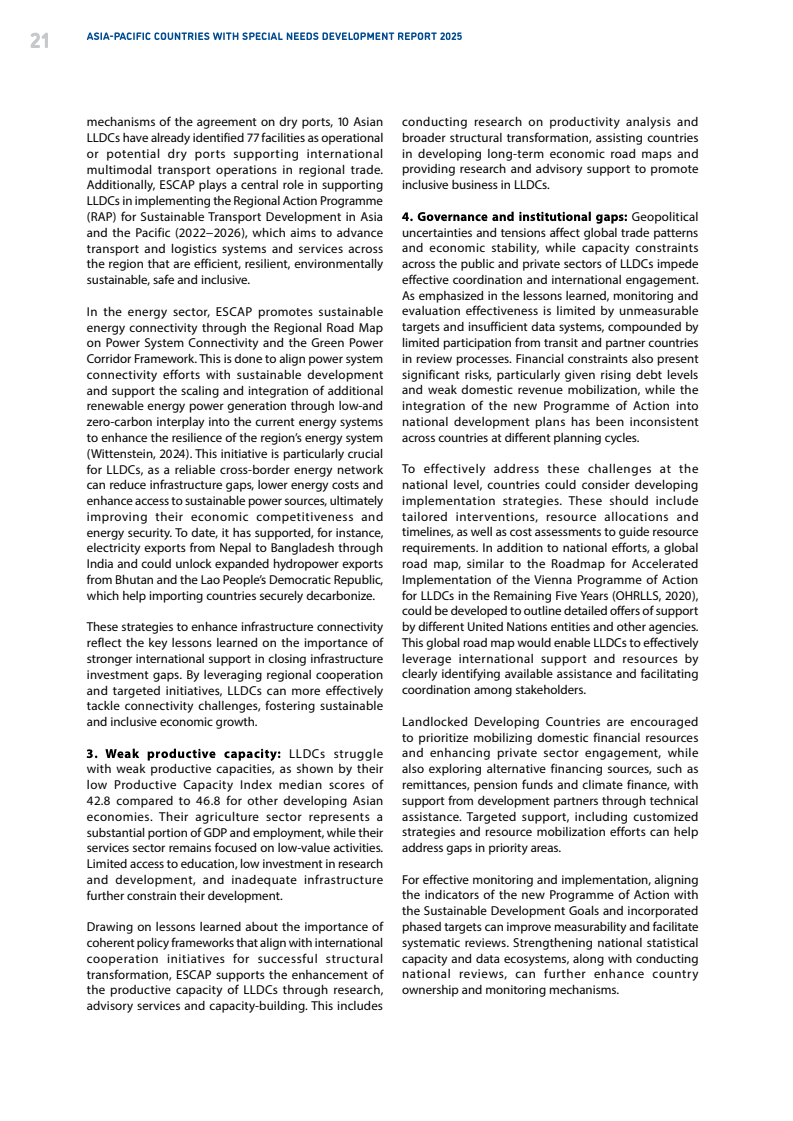 21 ASIA-PACIFIC COUNTRIES WITH SPECIAL NEEDS DEVELOPMENT REPORT 2025

mechanisms of the agreement on dry ports, 10 Asian LLDCs have already identified 77 facilities as operational or potential dry ports supporting international multimodal transport operations in regional trade. Additionally, ESCAP plays a central role in supporting LLDCs in implementing the Regional Action Programme (RAP) for Sustainable Transport Development in Asia and the Pacific (2022–2026), which aims to advance transport and logistics systems and services across the region that are efficient, resilient, environmentally sustainable, safe and inclusive.

In the energy sector, ESCAP promotes sustainable energy connectivity through the Regional Road Map on Power System Connectivity and the Green Power Corridor Framework. This is done to align power system connectivity efforts with sustainable development and support the scaling and integration of additional renewable energy power generation through low-and zero-carbon interplay into the current energy systems to enhance the resilience of the region's energy system (Wittenstein, 2024). This initiative is particularly crucial for LLDCs, as a reliable cross-border energy network can reduce infrastructure gaps, lower energy costs and enhance access to sustainable power sources, ultimately improving their economic competitiveness and energy security. To date, it has supported, for instance, electricity exports from Nepal to Bangladesh through India and could unlock expanded hydropower exports from Bhutan and the Lao People's Democratic Republic, which help importing countries securely decarbonize.

These strategies to enhance infrastructure connectivity reflect the key lessons learned on the importance of stronger international support in closing infrastructure investment gaps. By leveraging regional cooperation and targeted initiatives, LLDCs can more effectively tackle connectivity challenges, fostering sustainable and inclusive economic growth.

3. Weak productive capacity: LLDCs struggle with weak productive capacities, as shown by their low Productive Capacity Index median scores of 42.8 compared to 46.8 for other developing Asian economies. Their agriculture sector represents a substantial portion of GDP and employment, while their services sector remains focused on low-value activities. Limited access to education, low investment in research and development, and inadequate infrastructure further constrain their development.

Drawing on lessons learned about the importance of coherent policy frameworks that align with international cooperation initiatives for successful structural transformation, ESCAP supports the enhancement of the productive capacity of LLDCs through research, advisory services and capacity-building. This includes conducting research on productivity analysis and broader structural transformation, assisting countries in developing long-term economic road maps and providing research and advisory support to promote inclusive business in LLDCs.

4. Governance and institutional gaps: Geopolitical uncertainties and tensions affect global trade patterns and economic stability, while capacity constraints across the public and private sectors of LLDCs impede effective coordination and international engagement. As emphasized in the lessons learned, monitoring and evaluation effectiveness is limited by unmeasurable targets and insufficient data systems, compounded by limited participation from transit and partner countries in review processes. Financial constraints also present significant risks, particularly given rising debt levels and weak domestic revenue mobilization, while the integration of the new Programme of Action into national development plans has been inconsistent across countries at different planning cycles.

To effectively address these challenges at the national level, countries could consider developing implementation strategies. These should include tailored interventions, resource allocations and timelines, as well as cost assessments to guide resource requirements. In addition to national efforts, a global road map, similar to the Roadmap for Accelerated Implementation of the Vienna Programme of Action for LLDCs in the Remaining Five Years (OHRLLS, 2020), could be developed to outline detailed offers of support by different United Nations entities and other agencies. This global road map would enable LLDCs to effectively leverage international support and resources by clearly identifying available assistance and facilitating coordination among stakeholders.

Landlocked Developing Countries are encouraged to prioritize mobilizing domestic financial resources and enhancing private sector engagement, while also exploring alternative financing sources, such as remittances, pension funds and climate finance, with support from development partners through technical assistance. Targeted support, including customized strategies and resource mobilization efforts can help address gaps in priority areas.

For effective monitoring and implementation, aligning the indicators of the new Programme of Action with the Sustainable Development Goals and incorporated phased targets can improve measurability and facilitate systematic reviews. Strengthening national statistical capacity and data ecosystems, along with conducting national reviews, can further enhance country ownership and monitoring mechanisms.